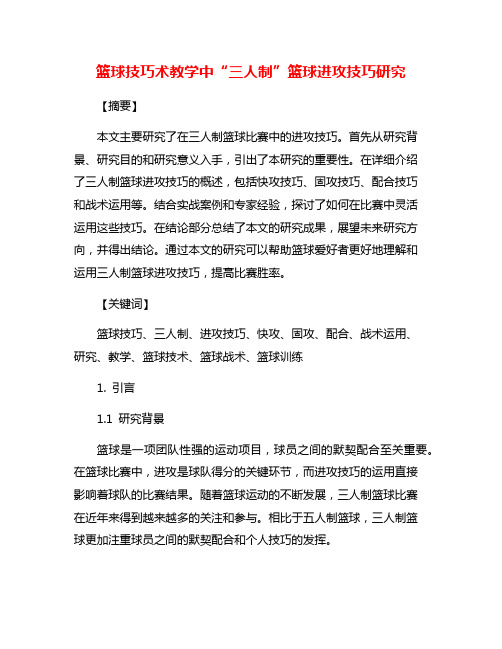 篮球技巧术教学中“三人制”篮球进攻技巧研究

【摘要】

本文主要研究了在三人制篮球比赛中的进攻技巧。首先从研究背景、研究目的和研究意义入手，引出了本研究的重要性。在详细介绍了三人制篮球进攻技巧的概述，包括快攻技巧、固攻技巧、配合技巧和战术运用等。结合实战案例和专家经验，探讨了如何在比赛中灵活运用这些技巧。在结论部分总结了本文的研究成果，展望未来研究方向，并得出结论。通过本文的研究可以帮助篮球爱好者更好地理解和运用三人制篮球进攻技巧，提高比赛胜率。

【关键词】

篮球技巧、三人制、进攻技巧、快攻、固攻、配合、战术运用、研究、教学、篮球技术、篮球战术、篮球训练

1. 引言

1.1 研究背景

篮球是一项团队性强的运动项目，球员之间的默契配合至关重要。在篮球比赛中，进攻是球队得分的关键环节，而进攻技巧的运用直接影响着球队的比赛结果。随着篮球运动的不断发展，三人制篮球比赛在近年来得到越来越多的关注和参与。相比于五人制篮球，三人制篮球更加注重球员之间的默契配合和个人技巧的发挥。